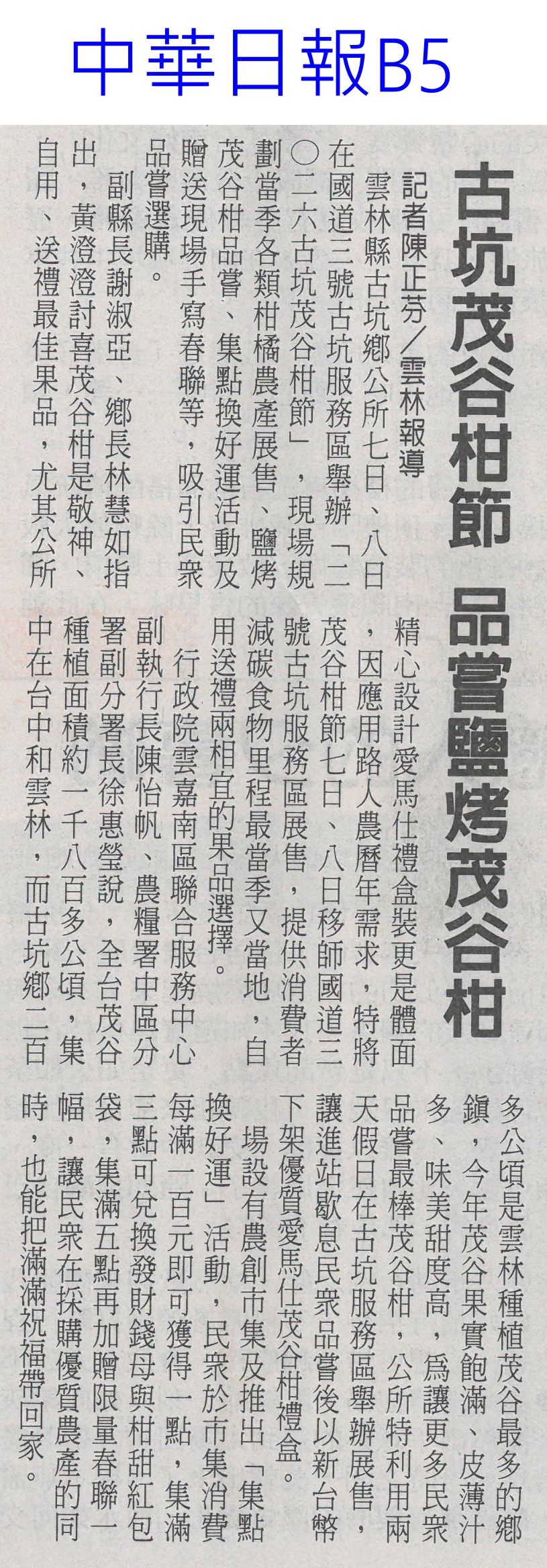 中華日報B5

古坑茂谷柑節 品嘗鹽烤茂谷柑

記者陳正芬/雲林報導

雲林縣古坑鄉公所七日、八日在國道三號古坑服務區舉辦「二〇二六古坑茂谷柑節」，現場規劃當季各類柑橘農產展售、鹽烤茂谷柑品嘗、集點換好運活動及贈送現場手寫春聯等，吸引民眾品嘗選購。

副縣長謝淑亞、鄉長林慧如指出，黃澄澄討喜茂谷柑是敬神、自用、送禮最佳果品，尤其公所精心設計愛馬仕禮盒裝更是體面，因應用路人農曆年需求，特將茂谷柑節七日、八日移師國道三號古坑服務區展售，提供消費者減碳食物里程最當季又當地，自用送禮兩相宜的果品選擇。

行政院雲嘉南區聯合服務中心副執行長陳怡帆、農糧署中區分署副分署長徐惠瑩說，全台茂谷種植面積約一千八百多公頃，集中在台中和雲林，而古坑鄉二百多公頃是雲林種植茂谷最多的鄉鎮，今年茂谷果實飽滿、皮薄汁多、味美甜度高，為讓更多民眾品嘗最棒茂谷柑，公所特利用兩天假日在古坑服務區舉辦展售，讓進站歇息民眾品嘗後以新台幣下架優質愛馬仕茂谷柑禮盒。

場設有農創市集及推出「集點換好運」活動，民眾於市集消費每滿一百元即可獲得一點，集滿三點可兌換發財錢母與柑甜紅包袋，集滿五點再加贈限量春聯一幅，讓民眾在採購優質農產的同時，也能把滿滿祝福帶回家。